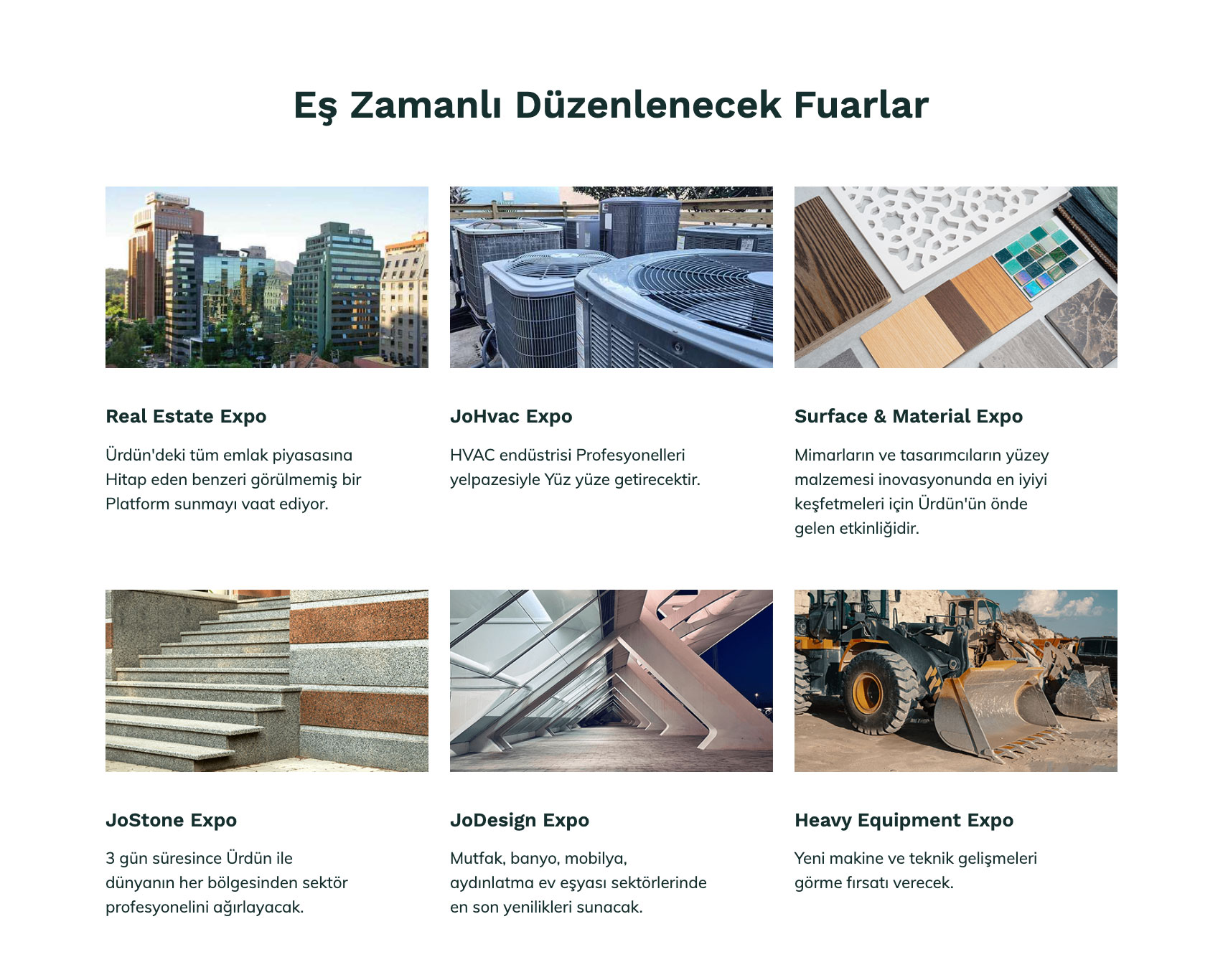 Eş Zamanlı Düzenlenecek Fuarlar

Real Estate Expo

Ürdün'deki tüm emlak piyasasına Hitap eden benzeri görülmemiş bir Platform sunmayı vaat ediyor.

JoHvac Expo

HVAC endüstrisi Profesyonelleri yelpazesiyle Yüz yüze getirecektir.

Surface & Material Expo

Mimarların ve tasarımcıların yüzey malzemesi inovasyonunda en iyiyi keşfetmeleri için Ürdün'ün önde gelen etkinliğidir.

JoStone Expo

3 gün süresince Ürdün ile dünyanın her bölgesinden sektör profesyonelini ağırlayacak.

JoDesign Expo

Mutfak, banyo, mobilya, aydınlatma ev eşyası sektörlerinde en son yenilikleri sunacak.

Heavy Equipment Expo

Yeni makine ve teknik gelişmeleri görme fırsatı verecek.